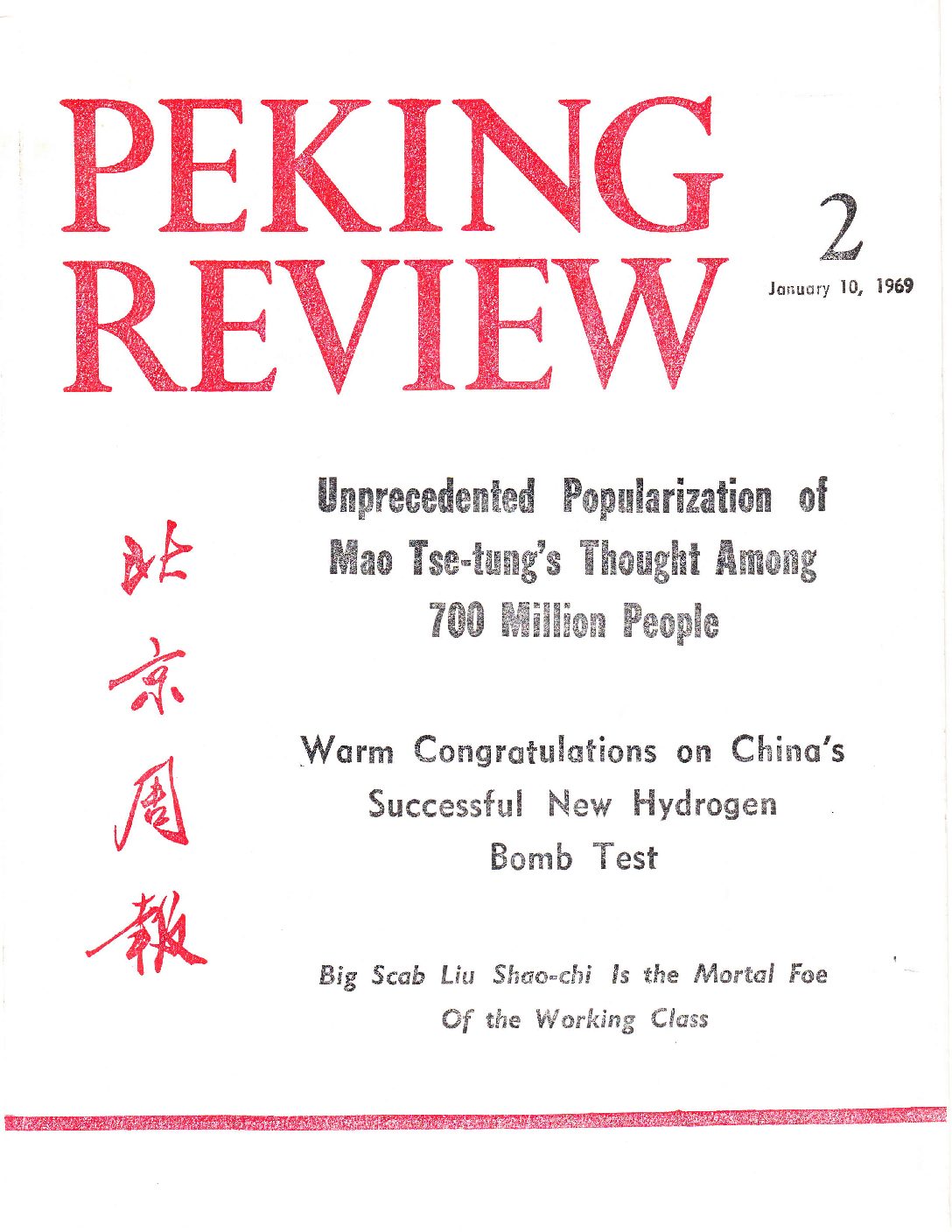 PEKING REVIEW

2

January 10, 1969

北京周報

Unprecedented Popularization of Mao Tse-tung's Thought Among 700 Million People

Warm Congratulations on China's Successful New Hydrogen Bomb Test

Big Scab Liu Shao-chi Is the Mortal Foe Of the Working Class